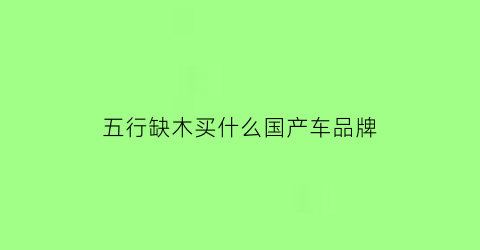 五行缺木买什么国产车品牌